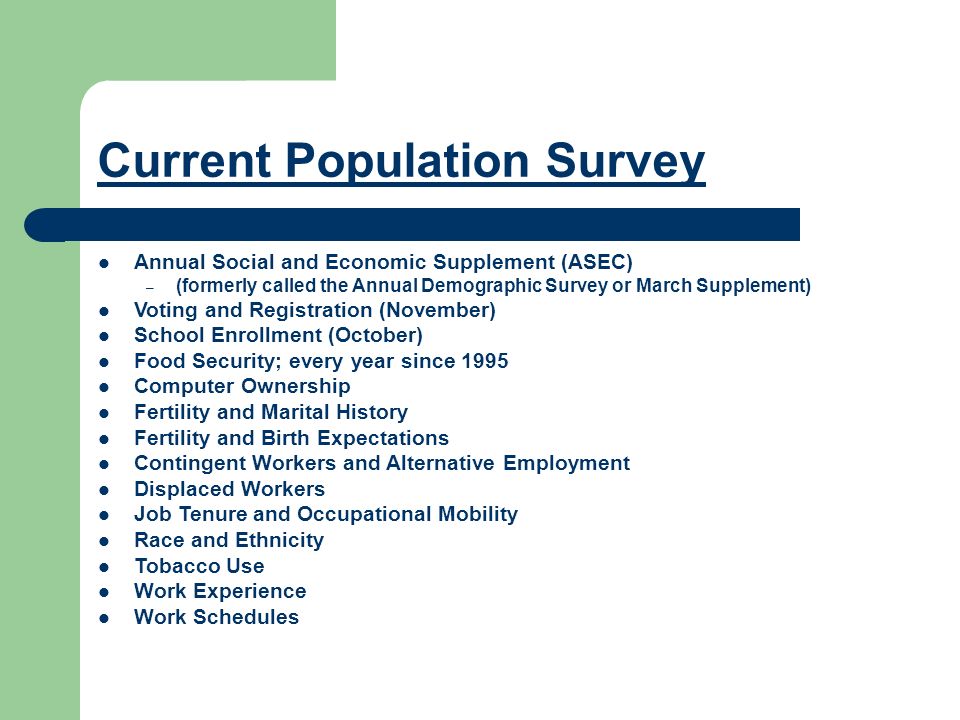 Current Population Survey

- Annual Social and Economic Supplement (ASEC)
  - (formerly called the Annual Demographic Survey or March Supplement)
- Voting and Registration (November)
- School Enrollment (October)
- Food Security; every year since 1995
- Computer Ownership
- Fertility and Marital History
- Fertility and Birth Expectations
- Contingent Workers and Alternative Employment
- Displaced Workers
- Job Tenure and Occupational Mobility
- Race and Ethnicity
- Tobacco Use
- Work Experience
- Work Schedules